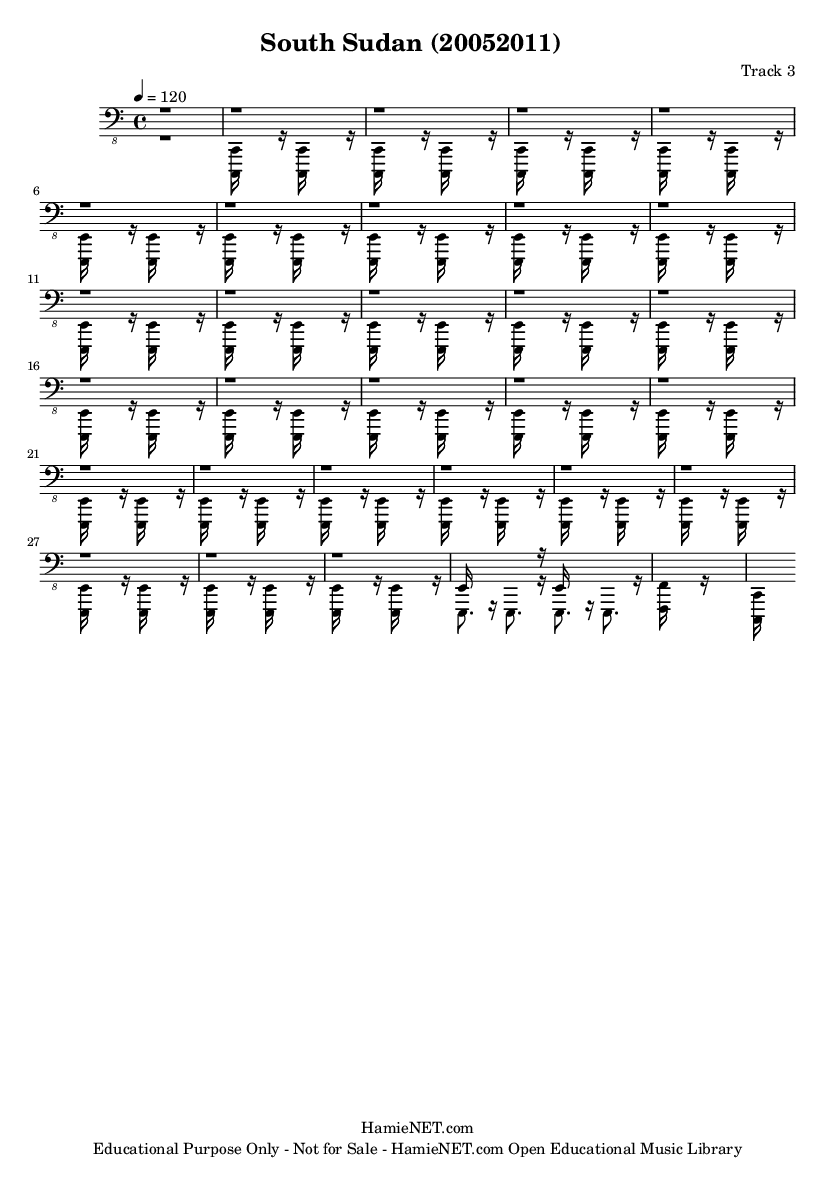 South Sudan (20052011)

Track 3

♩ = 120

8

6

8

11

8

16

8

21

8

27

8

HamieNET.com
Educational Purpose Only - Not for Sale - HamieNET.com Open Educational Music Library